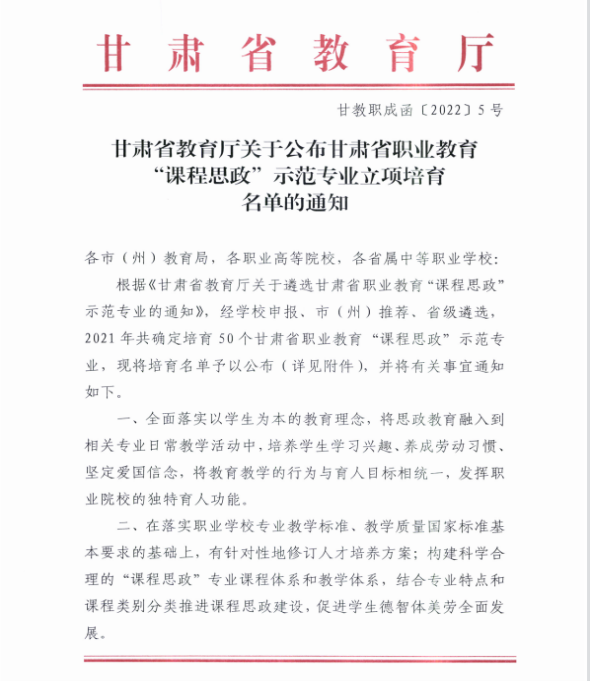 甘肃省教育厅

甘教职成函〔2022〕5号

甘肃省教育厅关于公布甘肃省职业教育“课程思政”示范专业立项培育名单的通知

各市（州）教育局，各职业高等院校，各省属中等职业学校：

根据《甘肃省教育厅关于遴选甘肃省职业教育“课程思政”示范专业的通知》，经学校申报、市（州）推荐、省级遴选，2021年共确定培育50个甘肃省职业教育“课程思政”示范专业，现将培育名单予以公布（详见附件），并将有关事宜通知如下。

一、全面落实以学生为本的教育理念，将思政教育融入到相关专业日常教学活动中，培养学生学习兴趣、养成劳动习惯、坚定爱国信念，将教育教学的行为与育人目标相统一，发挥职业院校的独特育人功能。

二、在落实职业学校专业教学标准、教学质量国家标准基本要求的基础上，有针对性地修订人才培养方案；构建科学合理的“课程思政”专业课程体系和教学体系，结合专业特点和课程类别分类推进课程思政建设，促进学生德智体美劳全面发展。